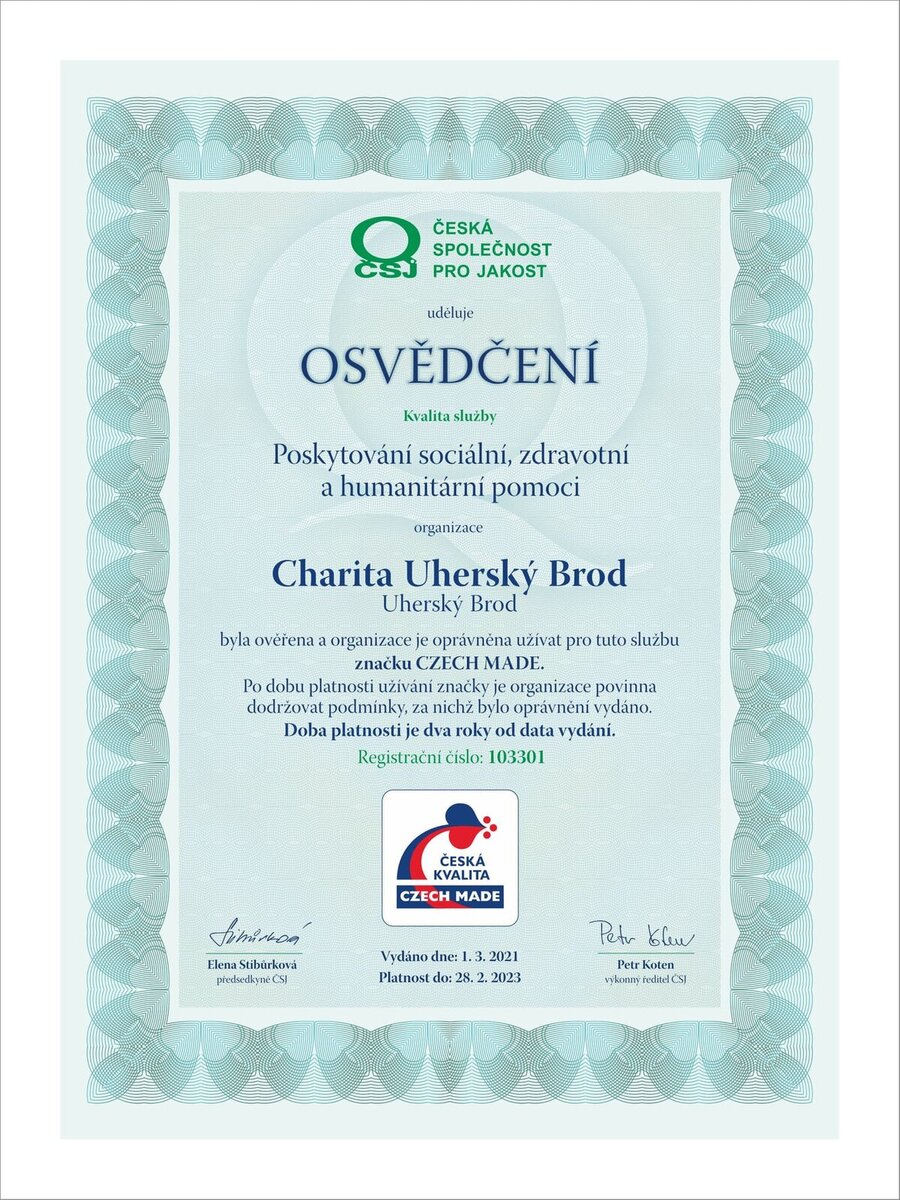 ČSJ
ČESKÁ SPOLEČNOST PRO JAKOST

uděluje

OSVĚDČENÍ

Kvalita služby

Poskytování sociální, zdravotní a humanitární pomoci

organizace

Charita Uherský Brod
Uherský Brod

byla ověřena a organizace je oprávněna užívat pro tuto službu značku CZECH MADE.
Po dobu platnosti užívání značky je organizace povinna dodržovat podmínky, za nichž bylo oprávnění vydáno.
Doba platnosti je dva roky od data vydání.
Registrační číslo: 103301

ČESKÁ KVALITA
CZECH MADE

Stibůrková
Elena Stibůrková
předsedkyně ČSJ

Vydáno dne: 1. 3. 2021
Platnost do: 28. 2. 2023

Petr Koten
Petr Koten
výkonný ředitel ČSJ